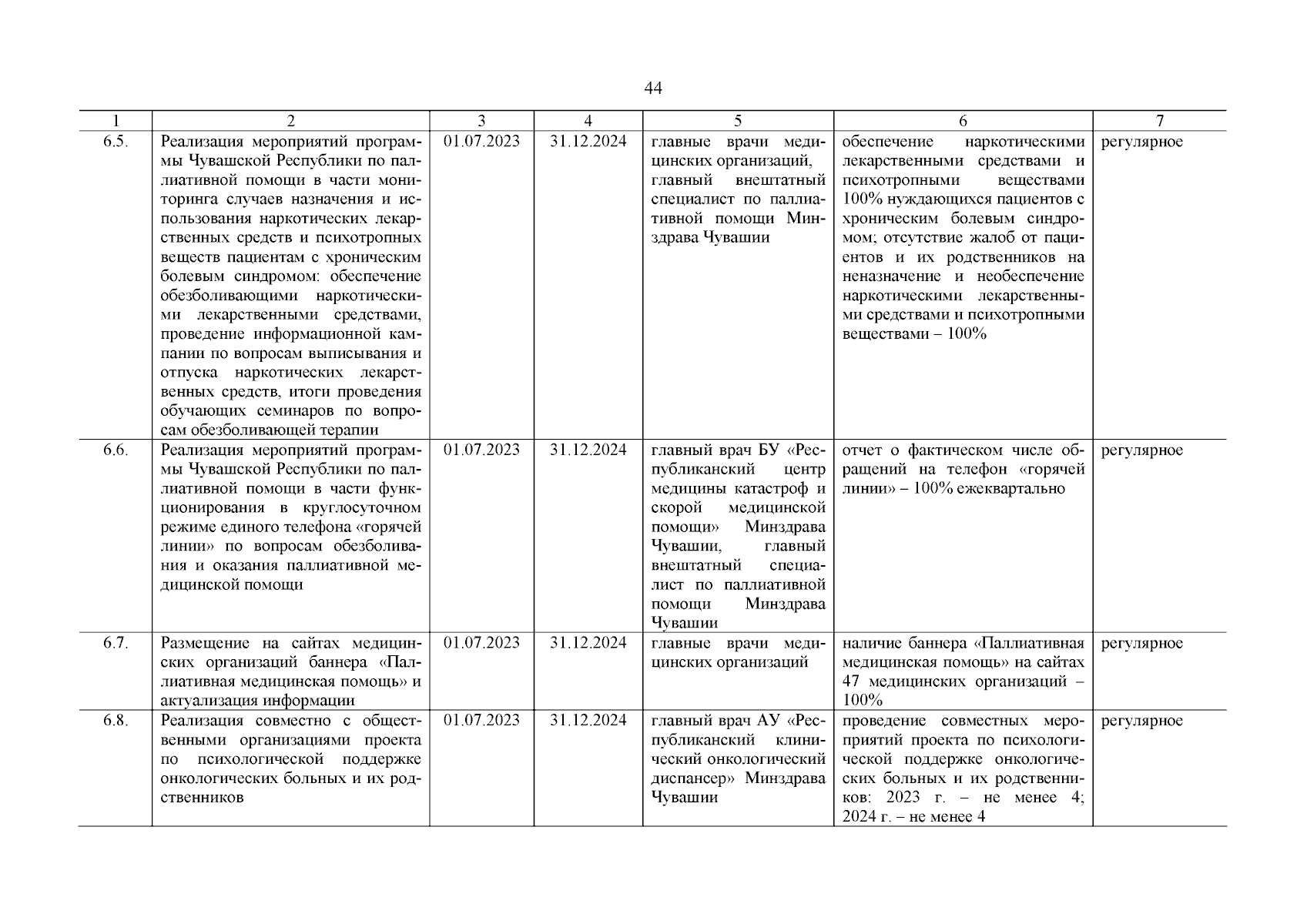 44

| 1 | 2 | 3 | 4 | 5 | 6 | 7 |
|---|---|---|---|---|---|---|
| 6.5. | Реализация мероприятий программы Чувашской Республики по паллиативной помощи в части мониторинга случаев назначения и использования наркотических лекарственных средств и психотропных веществ пациентам с хроническим болевым синдромом: обеспечение обезболивающими наркотическими лекарственными средствами, проведение информационной кампании по вопросам выписывания и отпуска наркотических лекарственных средств, итоги проведения обучающих семинаров по вопросам обезболивающей терапии | 01.07.2023 | 31.12.2024 | главные врачи медицинских организаций, главный внештатный специалист по паллиативной помощи Минздрава Чувашии | обеспечение наркотическими лекарственными средствами и психотропными веществами 100% нуждающихся пациентов с хроническим болевым синдромом; отсутствие жалоб от пациентов и их родственников на неназначение и необеспечение наркотическими лекарственными средствами и психотропными веществами – 100% | регулярное |
| 6.6. | Реализация мероприятий программы Чувашской Республики по паллиативной помощи в части функционирования в круглосуточном режиме единого телефона «горячей линии» по вопросам обезболивания и оказания паллиативной медицинской помощи | 01.07.2023 | 31.12.2024 | главный врач БУ «Республиканский центр медицины катастроф и скорой медицинской помощи» Минздрава Чувашии, главный внештатный специалист по паллиативной помощи Минздрава Чувашии | отчет о фактическом числе обращений на телефон «горячей линии» – 100% ежеквартально | регулярное |
| 6.7. | Размещение на сайтах медицинских организаций баннера «Паллиативная медицинская помощь» и актуализация информации | 01.07.2023 | 31.12.2024 | главные врачи медицинских организаций | наличие баннера «Паллиативная медицинская помощь» на сайтах 47 медицинских организаций – 100% | регулярное |
| 6.8. | Реализация совместно с общественными организациями проекта по психологической поддержке онкологических больных и их родственников | 01.07.2023 | 31.12.2024 | главный врач АУ «Республиканский клинический онкологический диспансер» Минздрава Чувашии | проведение совместных мероприятий проекта по психологической поддержке онкологических больных и их родственников: 2023 г. – не менее 4; 2024 г. – не менее 4 | регулярное |